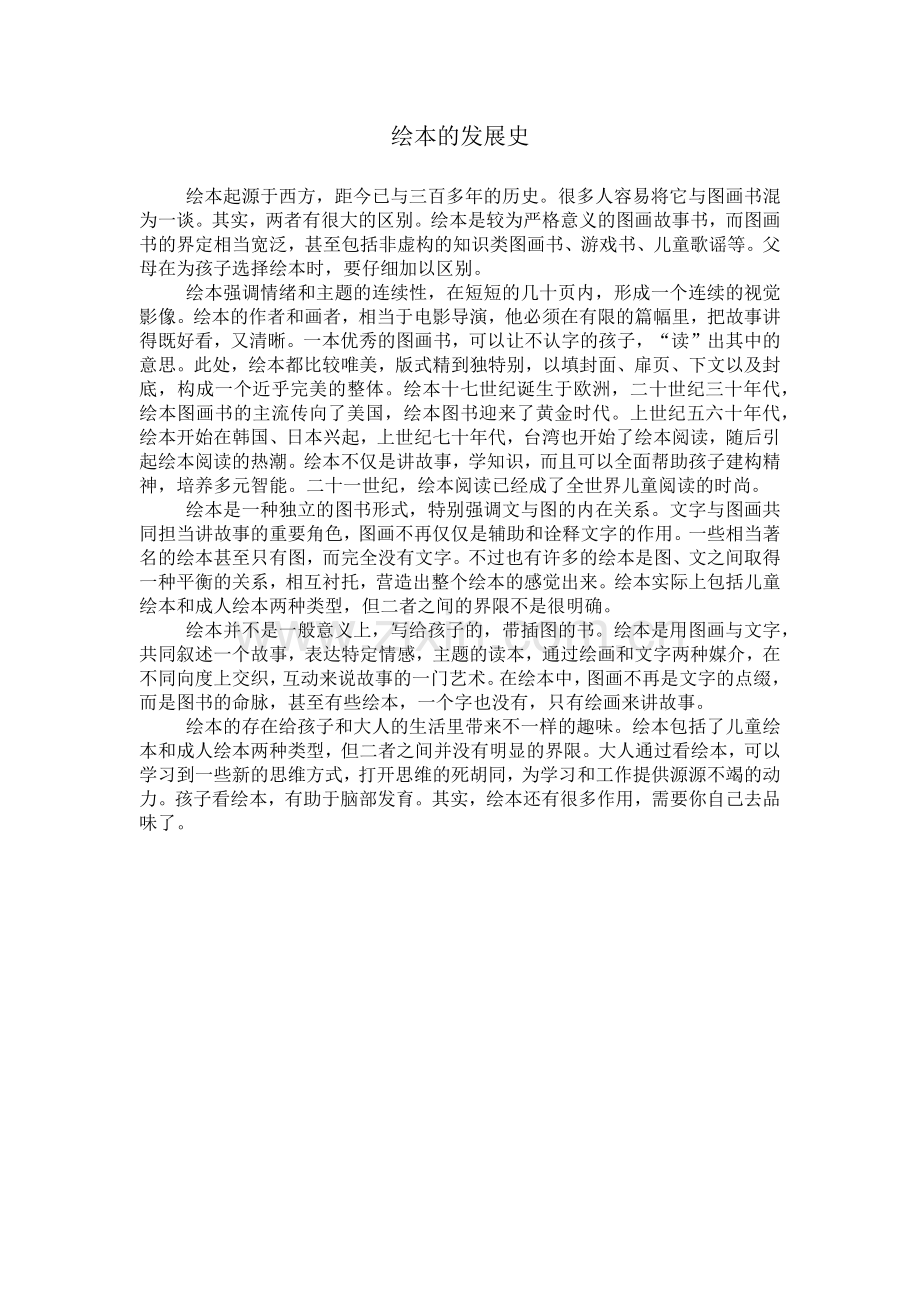 绘本的发展史

绘本起源于西方，距今已与三百多年的历史。很多人容易将它与图画书混为一谈。其实，两者有很大的区别。绘本是较为严格意义的图画故事书，而图画书的界定相当宽泛，甚至包括非虚构的知识类图画书、游戏书、儿童歌谣等。父母在为孩子选择绘本时，要仔细加以区别。

绘本强调情绪和主题的连续性，在短短的几十页内，形成一个连续的视觉影像。绘本的作者和画者，相当于电影导演，他必须在有限的篇幅里，把故事讲得既好看，又清晰。一本优秀的图画书，可以让不认字的孩子，“读”出其中的意思。此处，绘本都比较唯美，版式精到独特别，以填封面、扉页、下文以及封底，构成一个近乎完美的整体。绘本十七世纪诞生于欧洲，二十世纪三十年代，绘本图画书的主流传向了美国，绘本图书迎来了黄金时代。上世纪五六十年代，绘本开始在韩国、日本兴起，上世纪七十年代，台湾也开始了绘本阅读，随后引起绘本阅读的热潮。绘本不仅是讲故事，学知识，而且可以全面帮助孩子建构精神，培养多元智能。二十一世纪，绘本阅读已经成了全世界儿童阅读的时尚。

绘本是一种独立的图书形式，特别强调文与图的内在关系。文字与图画共同担当讲故事的重要角色，图画不再仅仅是辅助和诠释文字的作用。一些相当著名的绘本甚至只有图，而完全没有文字。不过也有许多的绘本是图、文之间取得一种平衡的关系，相互衬托，营造出整个绘本的感觉出来。绘本实际上包括儿童绘本和成人绘本两种类型，但二者之间的界限不是很明确。

绘本并不是一般意义上，写给孩子的，带插图的书。绘本是用图画与文字，共同叙述一个故事，表达特定情感，主题的读本，通过绘画和文字两种媒介，在不同向度上交织，互动来说故事的一门艺术。在绘本中，图画不再是文字的点缀，而是图书的命脉，甚至有些绘本，一个字也没有，只有绘画来讲故事。

绘本的存在给孩子和大人的生活里带来不一样的趣味。绘本包括了儿童绘本和成人绘本两种类型，但二者之间并没有明显的界限。大人通过看绘本，可以学习到一些新的思维方式，打开思维的死胡同，为学习和工作提供源源不竭的动力。孩子看绘本，有助于脑部发育。其实，绘本还有很多作用，需要你自己去品味了。